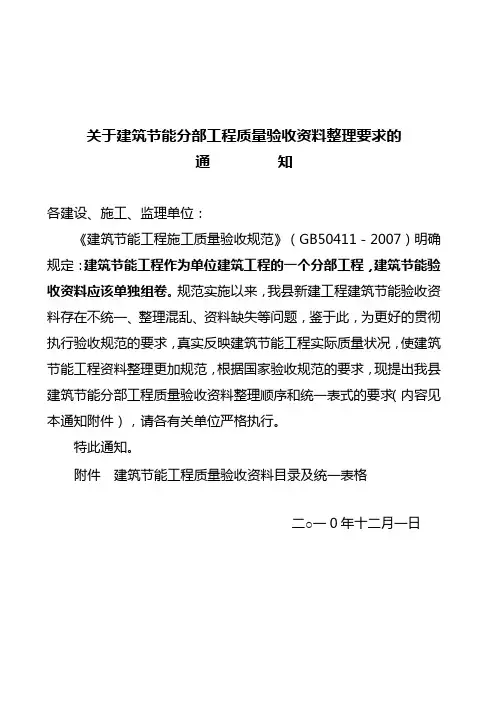 关于建筑节能分部工程质量验收资料整理要求的
通　　　知

各建设、施工、监理单位：

《建筑节能工程施工质量验收规范》（GB50411－2007）明确规定：建筑节能工程作为单位建筑工程的一个分部工程，建筑节能验收资料应该单独组卷。规范实施以来，我县新建工程建筑节能验收资料存在不统一、整理混乱、资料缺失等问题，鉴于此，为更好的贯彻执行验收规范的要求，真实反映建筑节能工程实际质量状况，使建筑节能工程资料整理更加规范，根据国家验收规范的要求，现提出我县建筑节能分部工程质量验收资料整理顺序和统一表式的要求（内容见本通知附件），请各有关单位严格执行。

特此通知。

附件　建筑节能工程质量验收资料目录及统一表格

二○一０年十二月一日